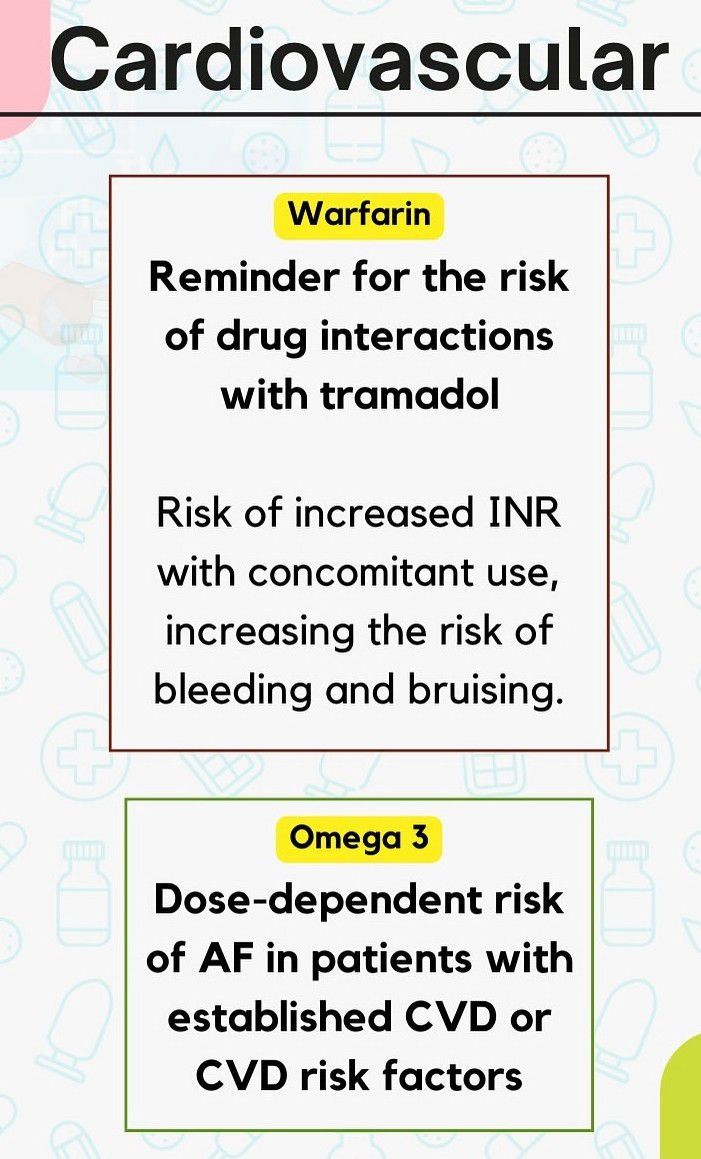 Cardiovascular

Warfarin

Reminder for the risk of drug interactions with tramadol

Risk of increased INR with concomitant use, increasing the risk of bleeding and bruising.

Omega 3

Dose-dependent risk of AF in patients with established CVD or CVD risk factors